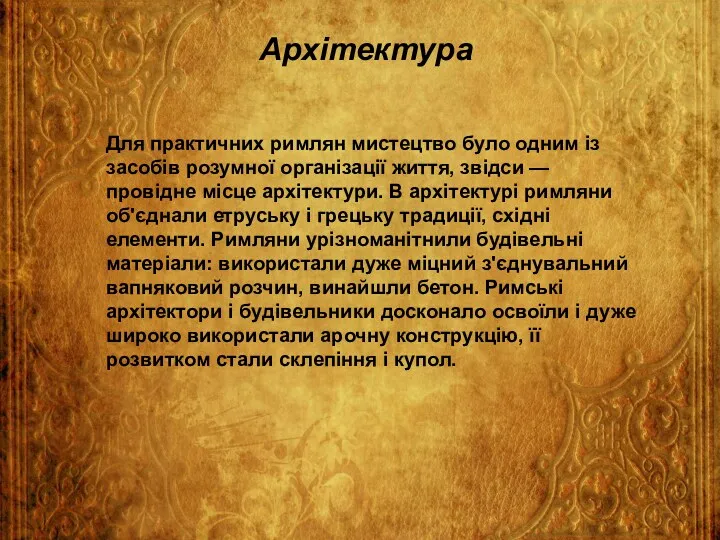 Архітектура

Для практичних римлян мистецтво було одним із засобів розумної організації життя, звідси — провідне місце архітектури. В архітектурі римляни об'єднали етруську і грецьку традиції, східні елементи. Римляни урізноманітнили будівельні матеріали: використали дуже міцний з'єднувальний вапняковий розчин, винайшли бетон. Римські архітектори і будівельники досконало освоїли і дуже широко використали арочну конструкцію, її розвитком стали склепіння і купол.